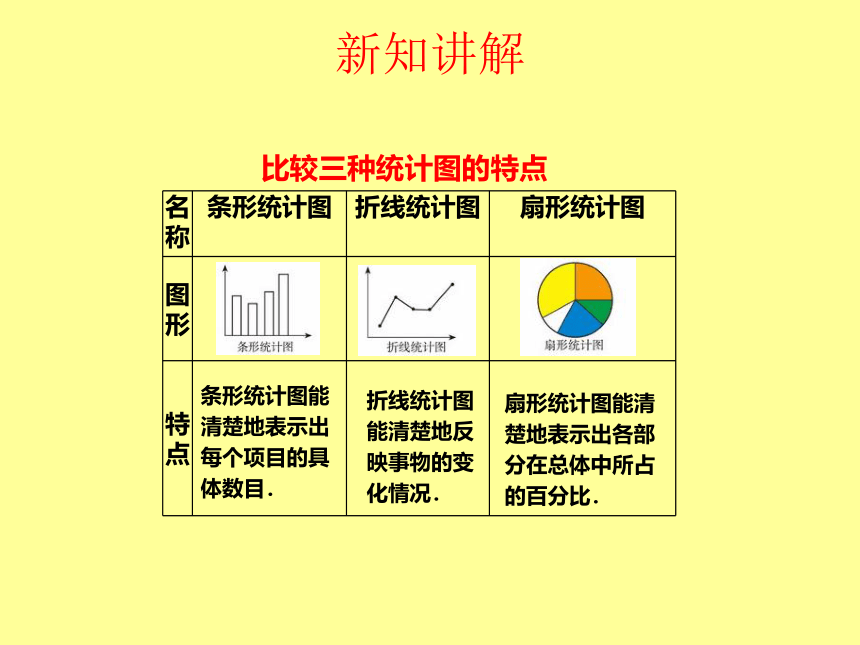 新知讲解

比较三种统计图的特点

| 名称 | 条形统计图 | 折线统计图 | 扇形统计图 |
|---|---|---|---|
| 图形 | 条形统计图 | 折线统计图 | 扇形统计图 |
| 特点 | 条形统计图能清楚地表示出每个项目的具体数目. | 折线统计图能清楚地反映事物的变化情况. | 扇形统计图能清楚地表示出各部分在总体中所占的百分比. |